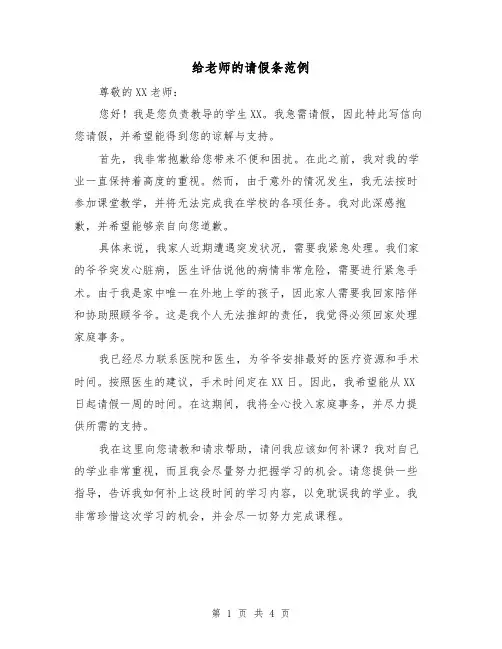 给老师的请假条范例

尊敬的XX老师：

您好！我是您负责教导的学生XX。我急需请假，因此特此写信向您请假，并希望能得到您的谅解与支持。

首先，我非常抱歉给您带来不便和困扰。在此之前，我对我的学业一直保持着高度的重视。然而，由于意外的情况发生，我无法按时参加课堂教学，并将无法完成我在学校的各项任务。我对此深感抱歉，并希望能够亲自向您道歉。

具体来说，我家人近期遭遇突发状况，需要我紧急处理。我们家的爷爷突发心脏病，医生评估说他的病情非常危险，需要进行紧急手术。由于我是家中唯一在外地上学的孩子，因此家人需要我回家陪伴和协助照顾爷爷。这是我个人无法推卸的责任，我觉得必须回家处理家庭事务。

我已经尽力联系医院和医生，为爷爷安排最好的医疗资源和手术时间。按照医生的建议，手术时间定在XX日。因此，我希望能从XX日起请假一周的时间。在这期间，我将全心投入家庭事务，并尽力提供所需的支持。

我在这里向您请教和请求帮助，请问我应该如何补课？我对自己的学业非常重视，而且我会尽量努力把握学习的机会。请您提供一些指导，告诉我如何补上这段时间的学习内容，以免耽误我的学业。我非常珍惜这次学习的机会，并会尽一切努力完成课程。

第 1 页 共 4 页